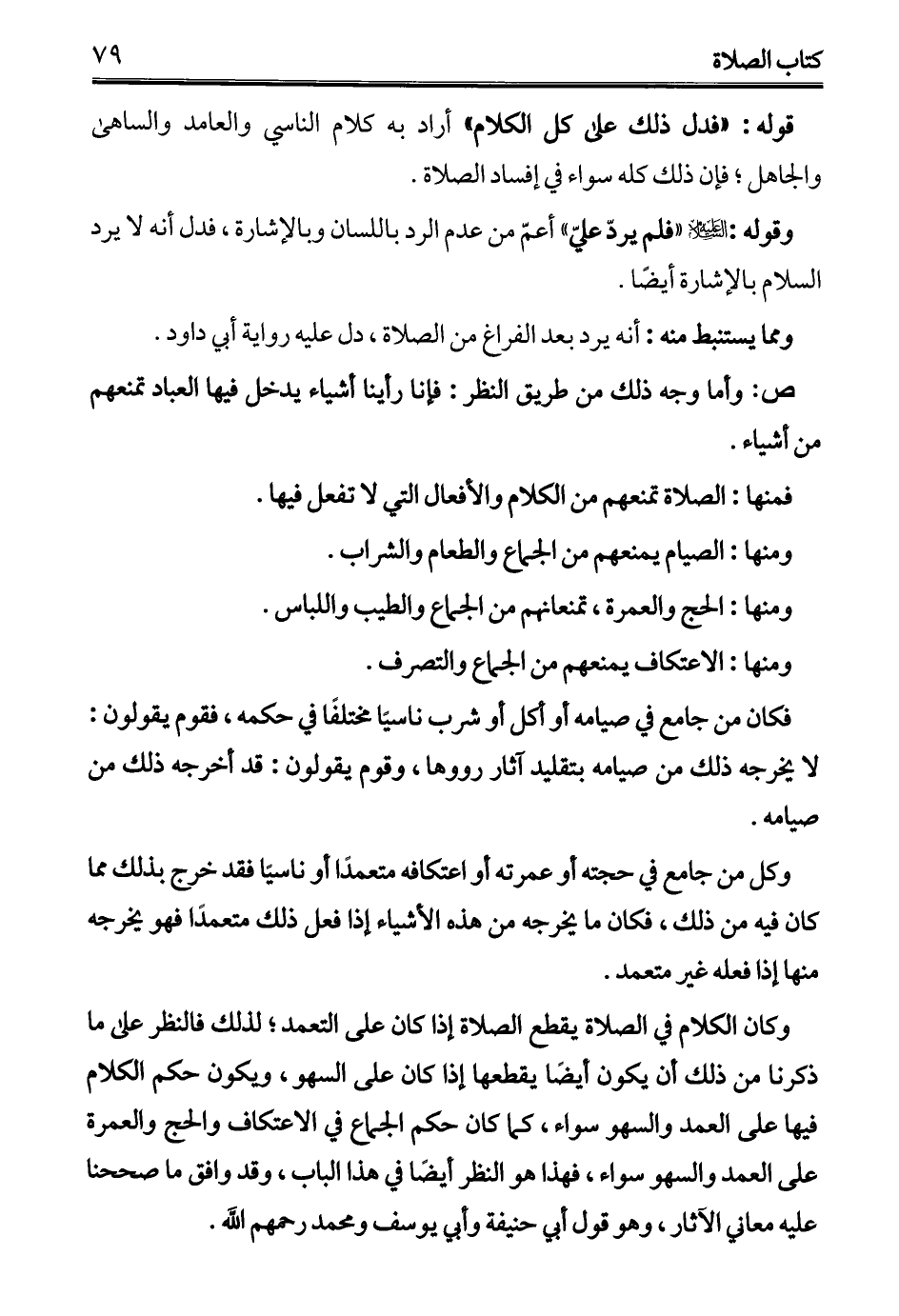 كتاب الصلاة ٧٩

قوله : «فدل ذلك على كل الكلام» أراد به كلام الناسي والعامد والساهي والجاهل ؛ فإن ذلك كله سواء في إفساد الصلاة .

وقوله : ﷺ «فلم يردّ عليّ» أعمّ من عدم الرد باللسان وبالإشارة ، فدل أنه لا يرد السلام بالإشارة أيضًا .

ومما يستنبط منه : أنه يرد بعد الفراغ من الصلاة ، دل عليه رواية أبي داود .

ص: وأما وجه ذلك من طريق النظر : فإنا رأينا أشياء يدخل فيها العباد تمنعهم من أشياء .

فمنها : الصلاة تمنعهم من الكلام والأفعال التي لا تفعل فيها .

ومنها : الصيام يمنعهم من الجماع والطعام والشراب .

ومنها : الحج والعمرة ، تمنعانهم من الجماع والطيب واللباس .

ومنها : الاعتكاف يمنعهم من الجماع والتصرف .

فكان من جامع في صيامه أو أكل أو شرب ناسيًا مختلفًا في حكمه ، فقوم يقولون : لا يخرجه ذلك من صيامه بتقليد آثار رووها ، وقوم يقولون : قد أخرجه ذلك من صيامه .

وكل من جامع في حجته أو عمرته أو اعتكافه متعمدًا أو ناسيًا فقد خرج بذلك مما كان فيه من ذلك ، فكان ما يخرجه من هذه الأشياء إذا فعل ذلك متعمدًا فهو يخرجه منها إذا فعله غير متعمد .

وكان الكلام في الصلاة يقطع الصلاة إذا كان على التعمد ؛ لذلك فالنظر على ما ذكرنا من ذلك أن يكون أيضًا يقطعها إذا كان على السهو ، ويكون حكم الكلام فيها على العمد والسهو سواء ، كما كان حكم الجماع في الاعتكاف والحج والعمرة على العمد والسهو سواء ، فهذا هو النظر أيضًا في هذا الباب ، وقد وافق ما صححنا عليه معاني الآثار ، وهو قول أبي حنيفة وأبي يوسف ومحمد رحمهم الله .